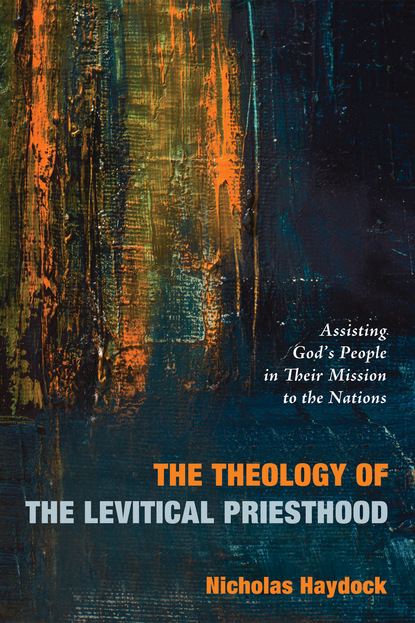 Assisting God's People in Their Mission to the Nations

THE THEOLOGY OF THE LEVITICAL PRIESTHOOD

Nicholas Haydock